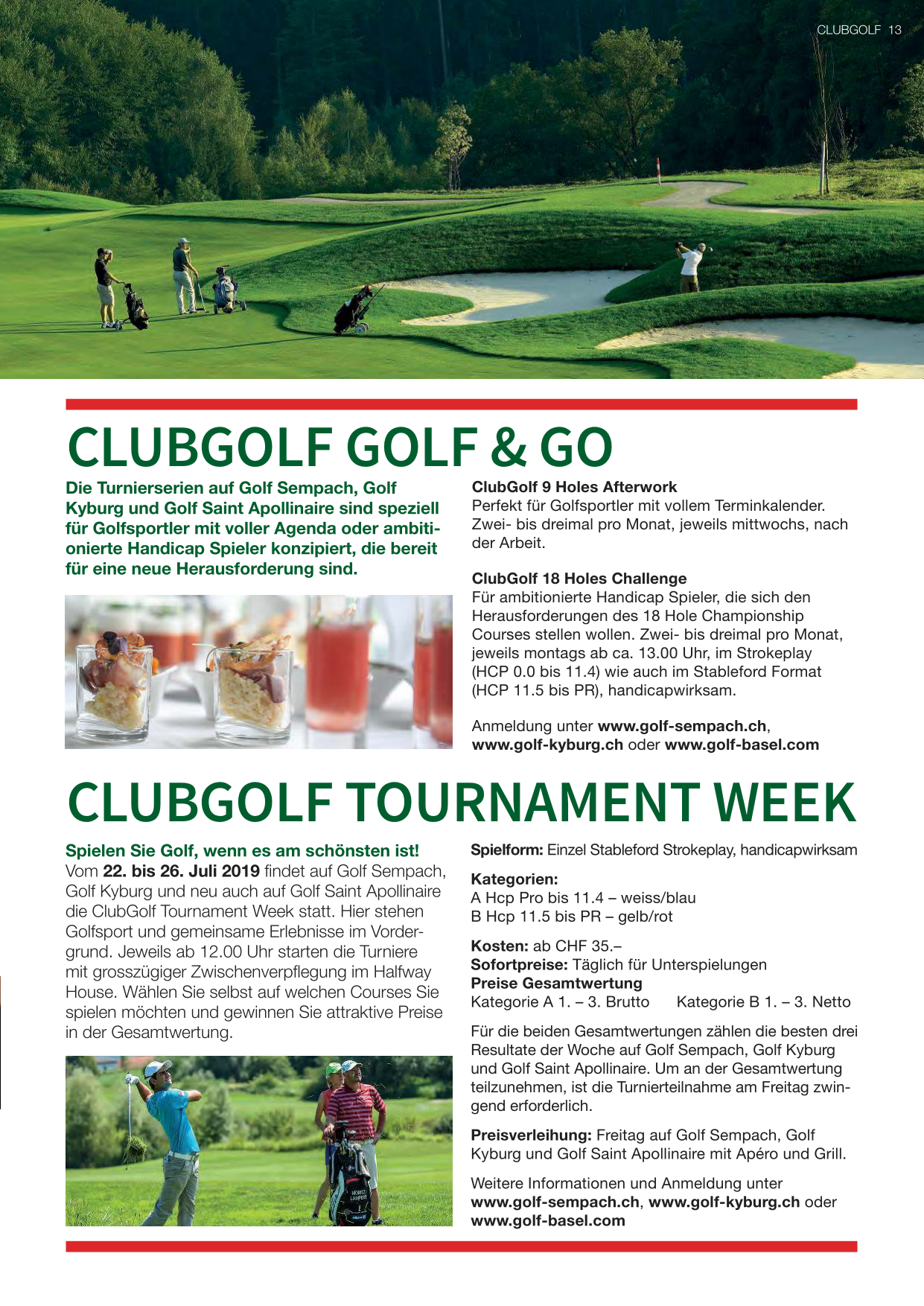 CLUBGOLF 13

CLUBGOLF GOLF & GO

Die Turnierserien auf Golf Sempach, Golf Kyburg und Golf Saint Apollinaire sind speziell für Golfsportler mit voller Agenda oder ambitionierte Handicap Spieler konzipiert, die bereit für eine neue Herausforderung sind.

ClubGolf 9 Holes Afterwork
Perfekt für Golfsportler mit vollem Terminkalender. Zwei- bis dreimal pro Monat, jeweils mittwochs, nach der Arbeit.

ClubGolf 18 Holes Challenge
Für ambitionierte Handicap Spieler, die sich den Herausforderungen des 18 Hole Championship Courses stellen wollen. Zwei- bis dreimal pro Monat, jeweils montags ab ca. 13.00 Uhr, im Strokeplay (HCP 0.0 bis 11.4) wie auch im Stableford Format (HCP 11.5 bis PR), handicapwirksam.

Anmeldung unter www.golf-sempach.ch, www.golf-kyburg.ch oder www.golf-basel.com

CLUBGOLF TOURNAMENT WEEK

Spielen Sie Golf, wenn es am schönsten ist!
Vom 22. bis 26. Juli 2019 findet auf Golf Sempach, Golf Kyburg und neu auch auf Golf Saint Apollinaire die ClubGolf Tournament Week statt. Hier stehen Golfsport und gemeinsame Erlebnisse im Vordergrund. Jeweils ab 12.00 Uhr starten die Turniere mit grosszügiger Zwischenverpflegung im Halfway House. Wählen Sie selbst auf welchen Courses Sie spielen möchten und gewinnen Sie attraktive Preise in der Gesamtwertung.

MORITZ LAMPERT

Spielform: Einzel Stableford Strokeplay, handicapwirksam

Kategorien:
A Hcp Pro bis 11.4 – weiss/blau
B Hcp 11.5 bis PR – gelb/rot

Kosten: ab CHF 35.–
Sofortpreise: Täglich für Unterspielungen
Preise Gesamtwertung
Kategorie A 1. – 3. Brutto Kategorie B 1. – 3. Netto

Für die beiden Gesamtwertungen zählen die besten drei Resultate der Woche auf Golf Sempach, Golf Kyburg und Golf Saint Apollinaire. Um an der Gesamtwertung teilzunehmen, ist die Turnierteilnahme am Freitag zwingend erforderlich.

Preisverleihung: Freitag auf Golf Sempach, Golf Kyburg und Golf Saint Apollinaire mit Apéro und Grill.

Weitere Informationen und Anmeldung unter www.golf-sempach.ch, www.golf-kyburg.ch oder www.golf-basel.com